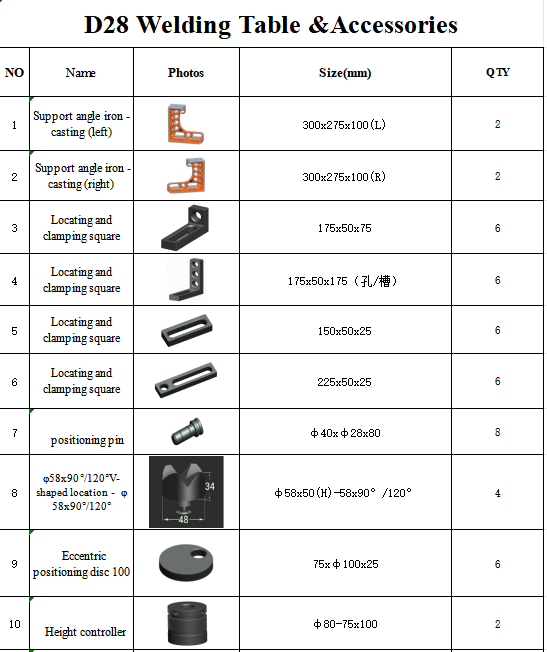 D28 Welding Table &Accessories

| NO | Name | Photos | Size(mm) | QTY |
|---|---|---|---|---|
| 1 | Support angle iron - casting (left) | | 300x275x100(L) | 2 |
| 2 | Support angle iron - casting (right) | | 300x275x100(R) | 2 |
| 3 | Locating and clamping square | | 175x50x75 | 6 |
| 4 | Locating and clamping square | | 175x50x175（孔/槽） | 6 |
| 5 | Locating and clamping square | | 150x50x25 | 6 |
| 6 | Locating and clamping square | | 225x50x25 | 6 |
| 7 | positioning pin | | Φ40xΦ28x80 | 8 |
| 8 | φ58x90°/120°V-shaped location - φ 58x90°/120° | 34 48 | Φ58x50(H)-58x90° /120° | 4 |
| 9 | Eccentric positioning disc 100 | | 75xΦ100x25 | 6 |
| 10 | Height controller | | Φ80-75x100 | 2 |